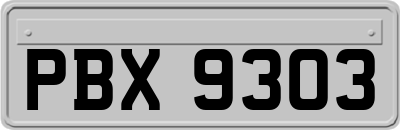 PBX 9303